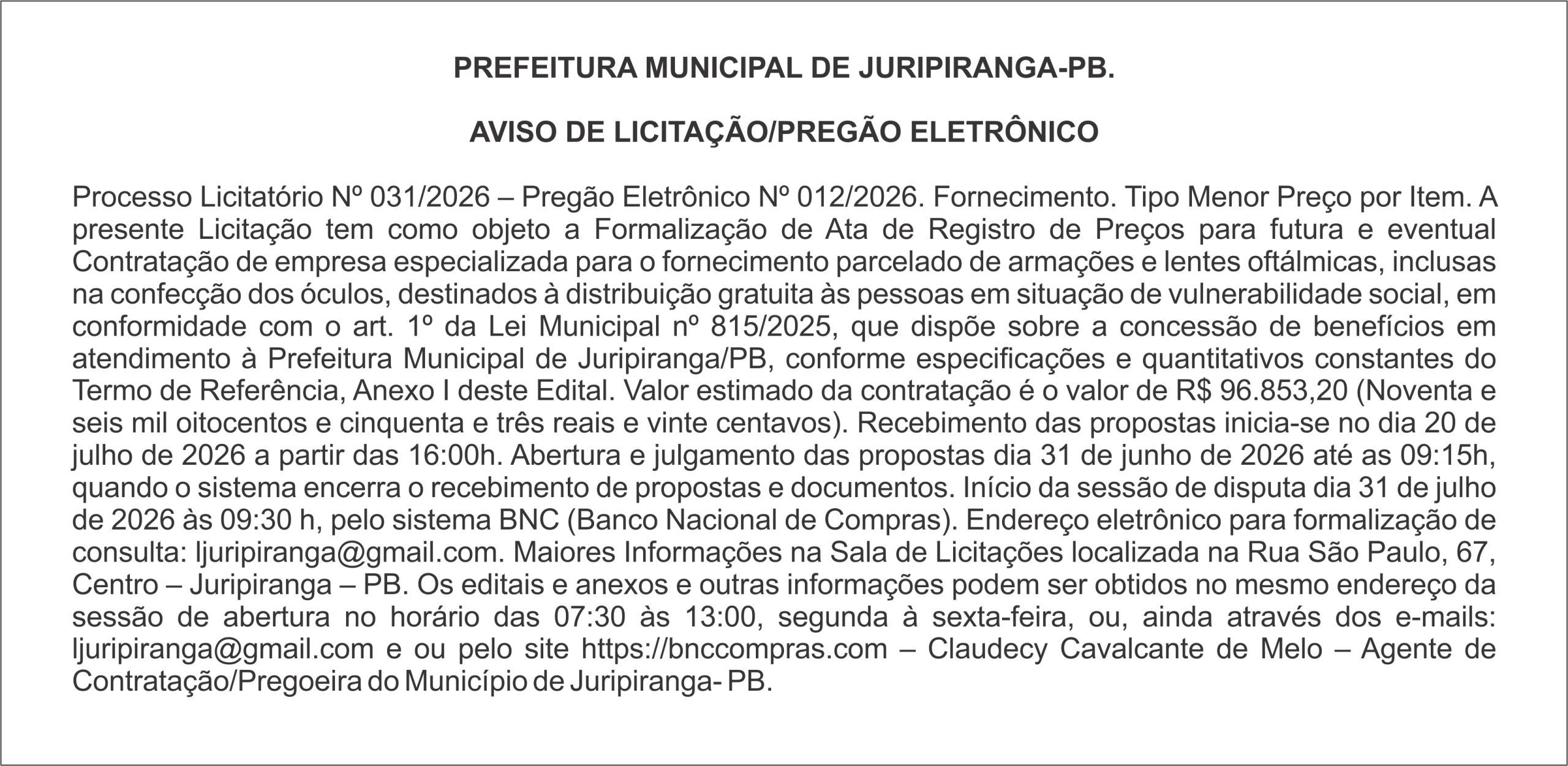 PREFEITURA MUNICIPAL DE JURIPIRANGA-PB.

AVISO DE LICITAÇÃO/PREGÃO ELETRÔNICO

Processo Licitatório Nº 031/2026 – Pregão Eletrônico Nº 012/2026. Fornecimento. Tipo Menor Preço por Item. A presente Licitação tem como objeto a Formalização de Ata de Registro de Preços para futura e eventual Contratação de empresa especializada para o fornecimento parcelado de armações e lentes oftálmicas, inclusas na confecção dos óculos, destinados à distribuição gratuita às pessoas em situação de vulnerabilidade social, em conformidade com o art. 1º da Lei Municipal nº 815/2025, que dispõe sobre a concessão de benefícios em atendimento à Prefeitura Municipal de Juripiranga/PB, conforme especificações e quantitativos constantes do Termo de Referência, Anexo I deste Edital. Valor estimado da contratação é o valor de R$ 96.853,20 (Noventa e seis mil oitocentos e cinquenta e três reais e vinte centavos). Recebimento das propostas inicia-se no dia 20 de julho de 2026 a partir das 16:00h. Abertura e julgamento das propostas dia 31 de junho de 2026 até as 09:15h, quando o sistema encerra o recebimento de propostas e documentos. Início da sessão de disputa dia 31 de julho de 2026 às 09:30 h, pelo sistema BNC (Banco Nacional de Compras). Endereço eletrônico para formalização de consulta: ljuripiranga@gmail.com. Maiores Informações na Sala de Licitações localizada na Rua São Paulo, 67, Centro – Juripiranga – PB. Os editais e anexos e outras informações podem ser obtidos no mesmo endereço da sessão de abertura no horário das 07:30 às 13:00, segunda à sexta-feira, ou, ainda através dos e-mails: ljuripiranga@gmail.com e ou pelo site https://bnccompras.com – Claudecy Cavalcante de Melo – Agente de Contratação/Pregoeira do Município de Juripiranga- PB.